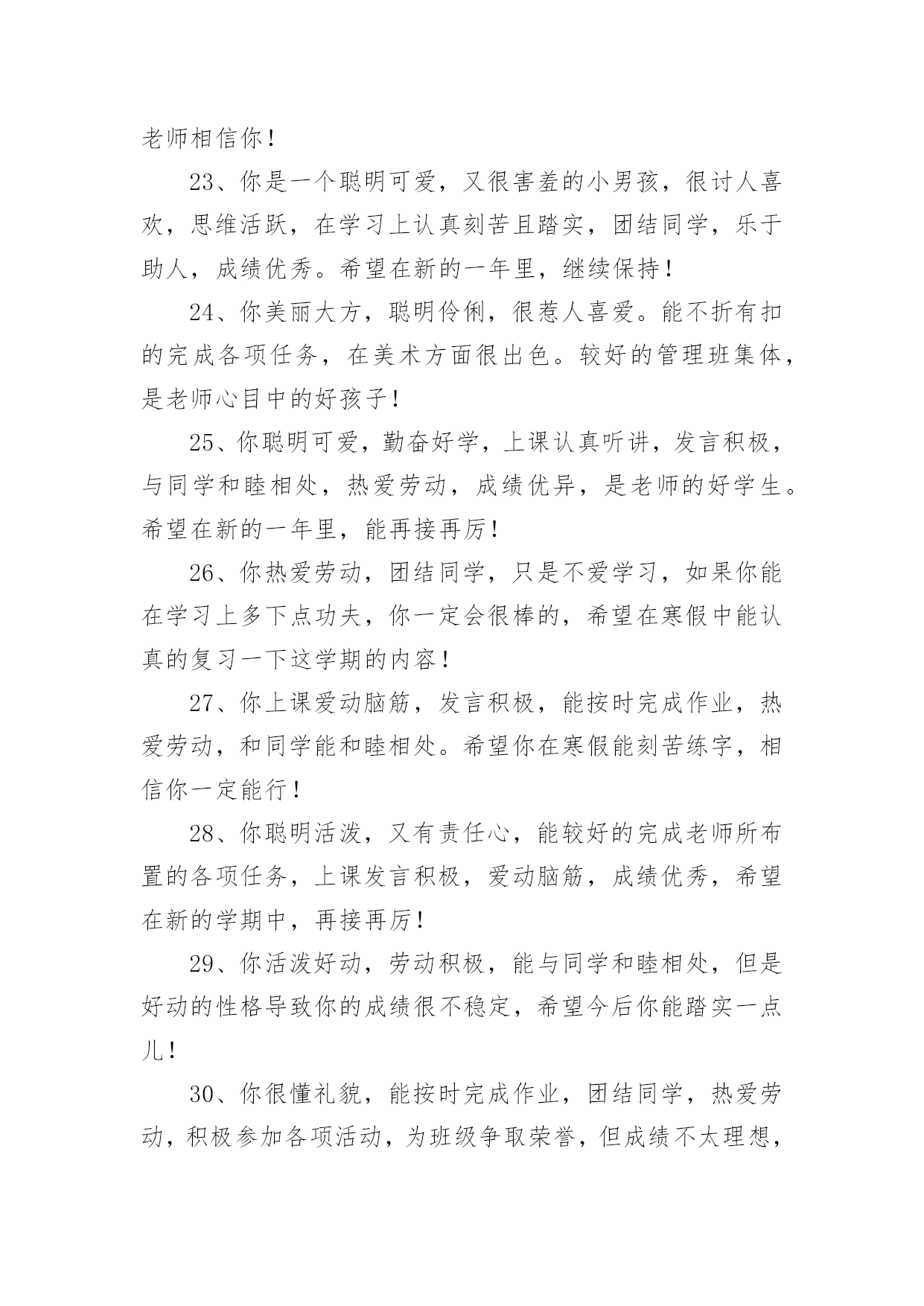 老师相信你！

23、你是一个聪明可爱，又很害羞的小男孩，很讨人喜欢，思维活跃，在学习上认真刻苦且踏实，团结同学，乐于助人，成绩优秀。希望在新的一年里，继续保持！

24、你美丽大方，聪明伶俐，很惹人喜爱。能不折有扣的完成各项任务，在美术方面很出色。较好的管理班集体，是老师心目中的好孩子！

25、你聪明可爱，勤奋好学，上课认真听讲，发言积极，与同学和睦相处，热爱劳动，成绩优异，是老师的好学生。希望在新的一年里，能再接再厉！

26、你热爱劳动，团结同学，只是不爱学习，如果你能在学习上多下点功夫，你一定会很棒的，希望在寒假中能认真的复习一下这学期的内容！

27、你上课爱动脑筋，发言积极，能按时完成作业，热爱劳动，和同学能和睦相处。希望你在寒假能刻苦练字，相信你一定能行！

28、你聪明活泼，又有责任心，能较好的完成老师所布置的各项任务，上课发言积极，爱动脑筋，成绩优秀，希望在新的学期中，再接再厉！

29、你活泼好动，劳动积极，能与同学和睦相处，但是好动的性格导致你的成绩很不稳定，希望今后你能踏实一点儿！

30、你很懂礼貌，能按时完成作业，团结同学，热爱劳动，积极参加各项活动，为班级争取荣誉，但成绩不太理想，